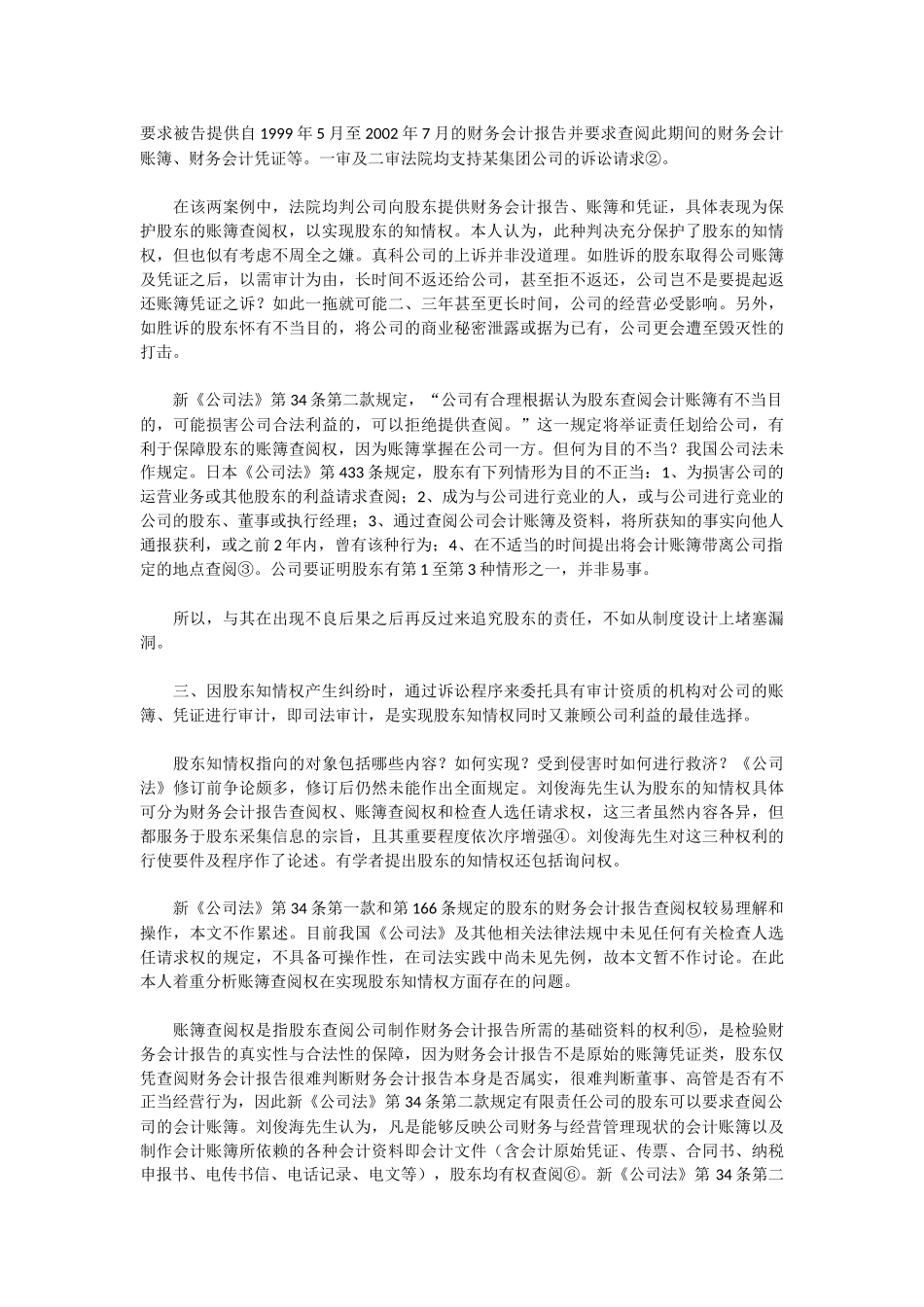 要求被告提供自 1999 年 5 月至 2002 年 7 月的财务会计报告并要求查阅此期间的财务会计账簿、财务会计凭证等。一审及二审法院均支持某集团公司的诉讼请求②。

在该两案例中，法院均判公司向股东提供财务会计报告、账簿和凭证，具体表现为保护股东的账簿查阅权，以实现股东的知情权。本人认为，此种判决充分保护了股东的知情权，但也似有考虑不周全之嫌。真科公司的上诉并非没道理。如胜诉的股东取得公司账簿及凭证之后，以需审计为由，长时间不返还给公司，甚至拒不返还，公司岂不是要提起返还账簿凭证之诉？如此一拖就可能二、三年甚至更长时间，公司的经营必受影响。另外，如胜诉的股东怀有不当目的，将公司的商业秘密泄露或据为已有，公司更会遭至毁灭性的打击。

新《公司法》第 34 条第二款规定，“公司有合理根据认为股东查阅会计账簿有不当目的，可能损害公司合法利益的，可以拒绝提供查阅。”这一规定将举证责任划给公司，有利于保障股东的账簿查阅权，因为账簿掌握在公司一方。但何为目的不当？我国公司法未作规定。日本《公司法》第 433 条规定，股东有下列情形为目的不正当：1、为损害公司的运营业务或其他股东的利益请求查阅；2、成为与公司进行竞业的人，或与公司进行竞业的公司的股东、董事或执行经理；3、通过查阅公司会计账簿及资料，将所获知的事实向他人通报获利，或之前 2 年内，曾有该种行为；4、在不适当的时间提出将会计账簿带离公司指定的地点查阅③。公司要证明股东有第 1 至第 3 种情形之一，并非易事。

所以，与其在出现不良后果之后再反过来追究股东的责任，不如从制度设计上堵塞漏洞。

三、因股东知情权产生纠纷时，通过诉讼程序来委托具有审计资质的机构对公司的账簿、凭证进行审计，即司法审计，是实现股东知情权同时又兼顾公司利益的最佳选择。

股东知情权指向的对象包括哪些内容？如何实现？受到侵害时如何进行救济？《公司法》修订前争论颇多，修订后仍然未能作出全面规定。刘俊海先生认为股东的知情权具体可分为财务会计报告查阅权、账簿查阅权和检查人选任请求权，这三者虽然内容各异，但都服务于股东采集信息的宗旨，且其重要程度依次序增强④。刘俊海先生对这三种权利的行使要件及程序作了论述。有学者提出股东的知情权还包括询问权。

新《公司法》第 34 条第一款和第 166 条规定的股东的财务会计报告查阅权较易理解和操作，本文不作累述。目前我国《公司法》及其他相关法律法规中未见任何有关检查人选任请求权的规定，不具备可操作性，在司法实践中尚未见先例，故本文暂不作讨论。在此本人着重分析账簿查阅权在实现股东知情权方面存在的问题。

账簿查阅权是指股东查阅公司制作财务会计报告所需的基础资料的权利⑤，是检验财务会计报告的真实性与合法性的保障，因为财务会计报告不是原始的账簿凭证类，股东仅凭查阅财务会计报告很难判断财务会计报告本身是否属实，很难判断董事、高管是否有不正当经营行为，因此新《公司法》第 34 条第二款规定有限责任公司的股东可以要求查阅公司的会计账簿。刘俊海先生认为，凡是能够反映公司财务与经营管理现状的会计账簿以及制作会计账簿所依赖的各种会计资料即会计文件（含会计原始凭证、传票、合同书、纳税申报书、电传书信、电话记录、电文等），股东均有权查阅⑥。新《公司法》第 34 条第二